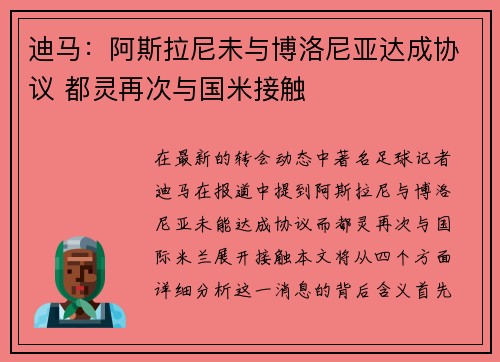 迪马：阿斯拉尼未与博洛尼亚达成协议 都灵再次与国米接触

在最新的转会动态中著名足球记者迪马在报道中提到阿斯拉尼与博洛尼亚未能达成协议而都灵再次与国际米兰展开接触本文将从四个方面详细分析这一消息的背后含义首先